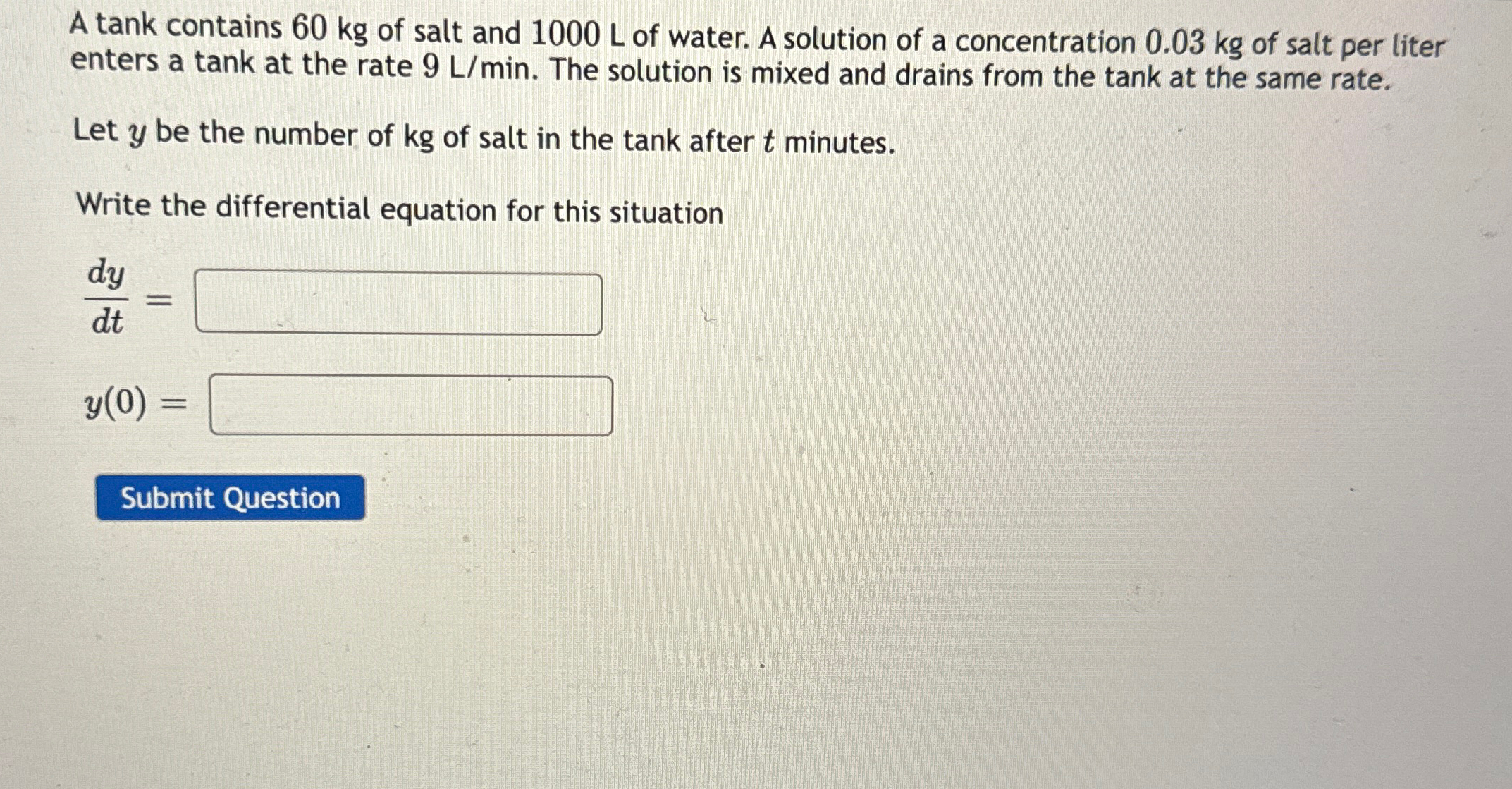 A tank contains 60 kg of salt and 1000 L of water. A solution of a concentration 0.03 kg of salt per liter enters a tank at the rate 9 L/min. The solution is mixed and drains from the tank at the same rate.

Let $y$ be the number of kg of salt in the tank after $t$ minutes.

Write the differential equation for this situation

$\frac{dy}{dt} =$ ____

$y(0) =$ ____

Submit Question